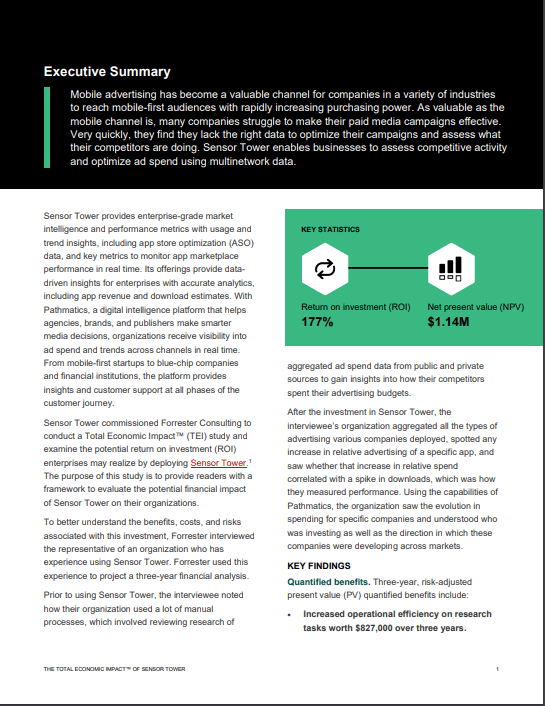 Executive Summary

Mobile advertising has become a valuable channel for companies in a variety of industries to reach mobile-first audiences with rapidly increasing purchasing power. As valuable as the mobile channel is, many companies struggle to make their paid media campaigns effective. Very quickly, they find they lack the right data to optimize their campaigns and assess what their competitors are doing. Sensor Tower enables businesses to assess competitive activity and optimize ad spend using multinetwork data.

Sensor Tower provides enterprise-grade market intelligence and performance metrics with usage and trend insights, including app store optimization (ASO) data, and key metrics to monitor app marketplace performance in real time. Its offerings provide data-driven insights for enterprises with accurate analytics, including app revenue and download estimates. With Pathmatics, a digital intelligence platform that helps agencies, brands, and publishers make smarter media decisions, organizations receive visibility into ad spend and trends across channels in real time. From mobile-first startups to blue-chip companies and financial institutions, the platform provides insights and customer support at all phases of the customer journey.

Sensor Tower commissioned Forrester Consulting to conduct a Total Economic Impact™ (TEI) study and examine the potential return on investment (ROI) enterprises may realize by deploying Sensor Tower.$^1$ The purpose of this study is to provide readers with a framework to evaluate the potential financial impact of Sensor Tower on their organizations.

To better understand the benefits, costs, and risks associated with this investment, Forrester interviewed the representative of an organization who has experience using Sensor Tower. Forrester used this experience to project a three-year financial analysis.

Prior to using Sensor Tower, the interviewee noted how their organization used a lot of manual processes, which involved reviewing research of

KEY STATISTICS

Return on investment (ROI)
177%

Net present value (NPV)
$1.14M

aggregated ad spend data from public and private sources to gain insights into how their competitors spent their advertising budgets.

After the investment in Sensor Tower, the interviewee's organization aggregated all the types of advertising various companies deployed, spotted any increase in relative advertising of a specific app, and saw whether that increase in relative spend correlated with a spike in downloads, which was how they measured performance. Using the capabilities of Pathmatics, the organization saw the evolution in spending for specific companies and understood who was investing as well as the direction in which these companies were developing across markets.

KEY FINDINGS

Quantified benefits. Three-year, risk-adjusted present value (PV) quantified benefits include:

• Increased operational efficiency on research tasks worth $827,000 over three years.

THE TOTAL ECONOMIC IMPACT™ OF SENSOR TOWER

1